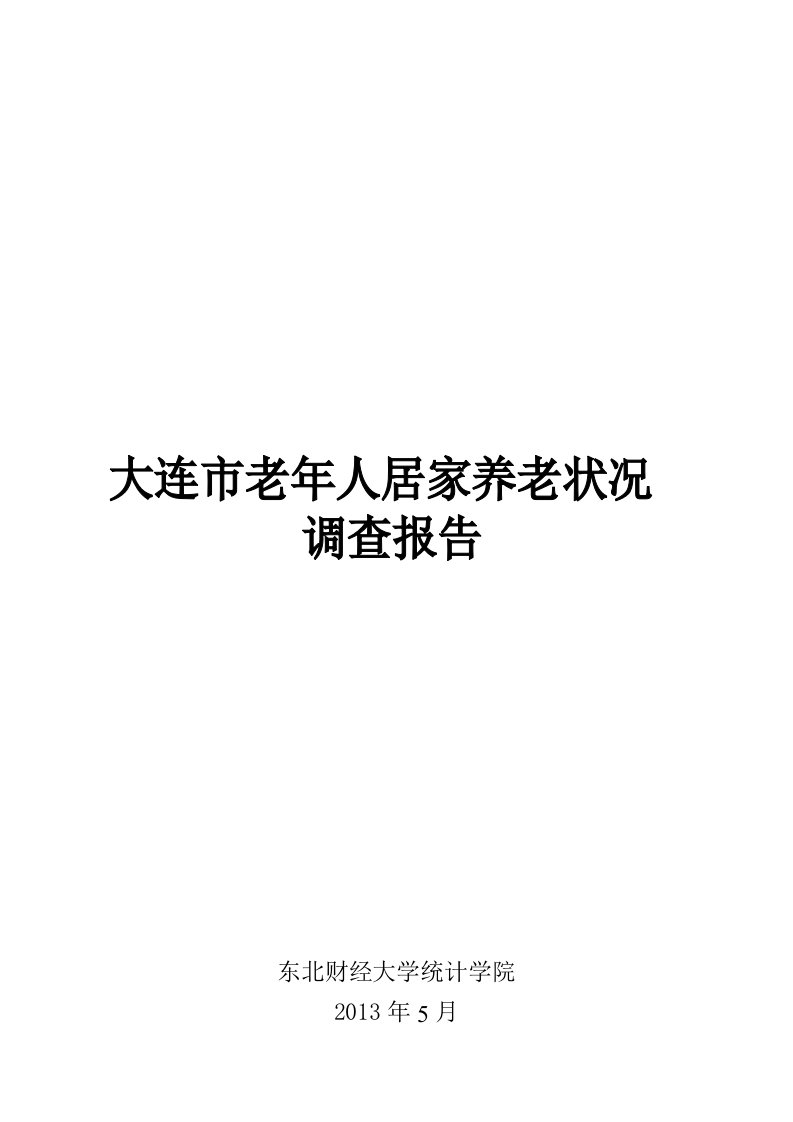 大连市老年人居家养老状况
调查报告

东北财经大学统计学院
2013 年 5 月